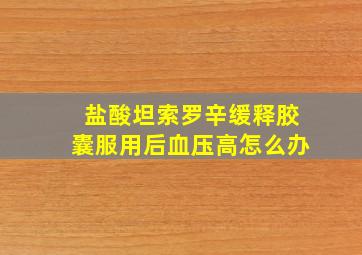 盐酸坦索罗辛缓释胶囊服用后血压高怎么办